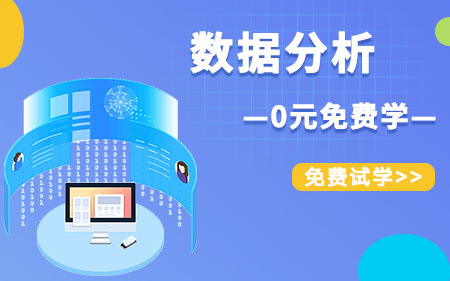 数据分析

—0元免费学—

免费试学>>